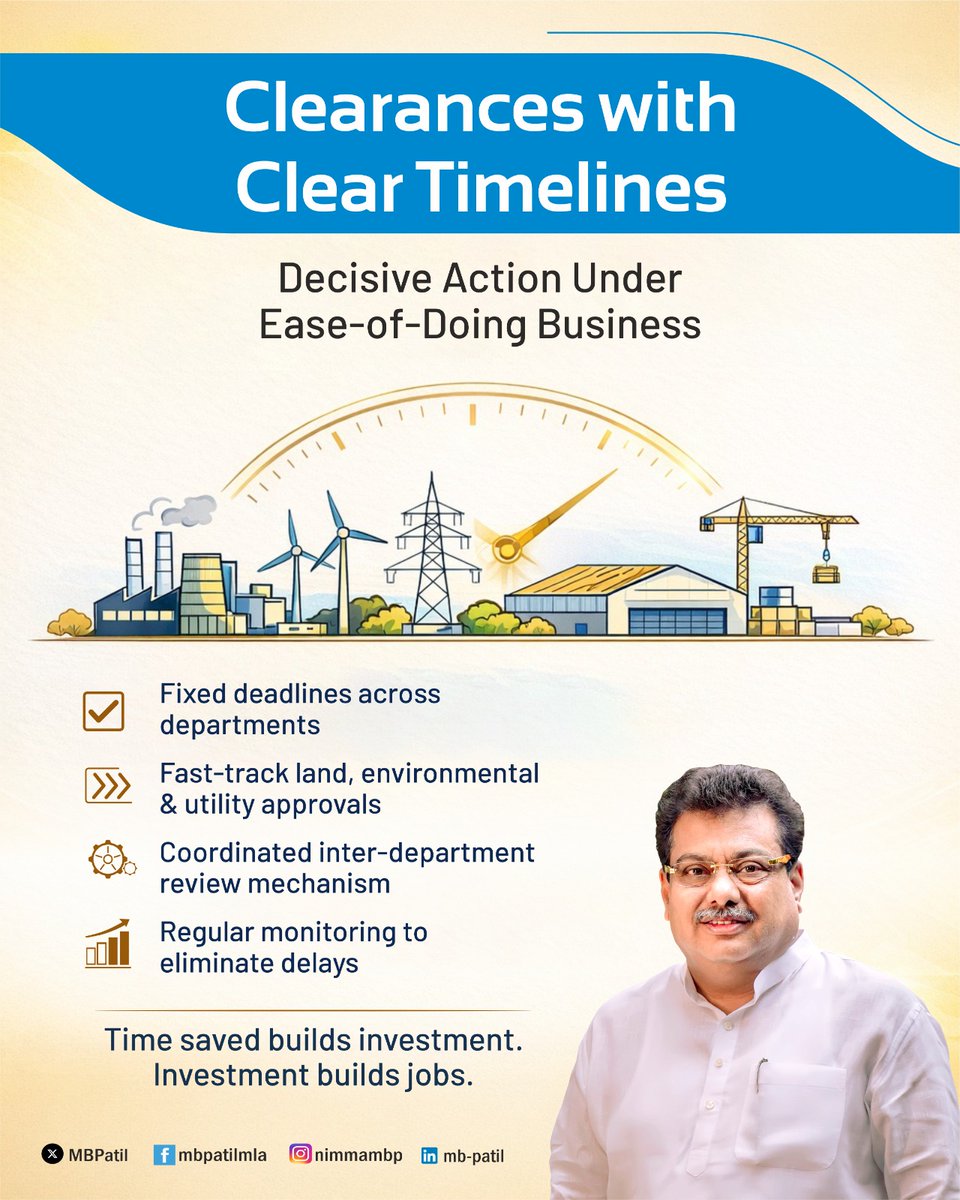 Clearances with Clear Timelines

Decisive Action Under Ease-of-Doing Business

Fixed deadlines across departments

Fast-track land, environmental & utility approvals

Coordinated inter-department review mechanism

Regular monitoring to eliminate delays

Time saved builds investment. Investment builds jobs.

MBPatil mbpatilmla nimmambp mb-patil